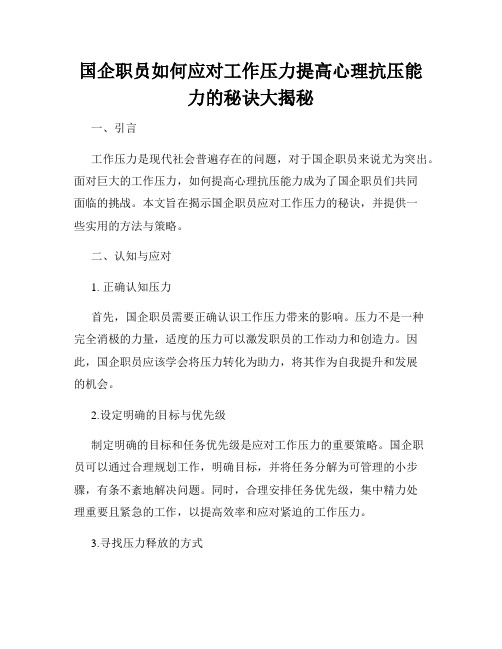 国企职员如何应对工作压力提高心理抗压能力的秘诀大揭秘

一、引言

工作压力是现代社会普遍存在的问题，对于国企职员来说尤为突出。面对巨大的工作压力，如何提高心理抗压能力成为了国企职员们共同面临的挑战。本文旨在揭示国企职员应对工作压力的秘诀，并提供一些实用的方法与策略。

二、认知与应对

1. 正确认知压力

首先，国企职员需要正确认识工作压力带来的影响。压力不是一种完全消极的力量，适度的压力可以激发职员的工作动力和创造力。因此，国企职员应该学会将压力转化为助力，将其作为自我提升和发展的机会。

2.设定明确的目标与优先级

制定明确的目标和任务优先级是应对工作压力的重要策略。国企职员可以通过合理规划工作，明确目标，并将任务分解为可管理的小步骤，有条不紊地解决问题。同时，合理安排任务优先级，集中精力处理重要且紧急的工作，以提高效率和应对紧迫的工作压力。

3.寻找压力释放的方式